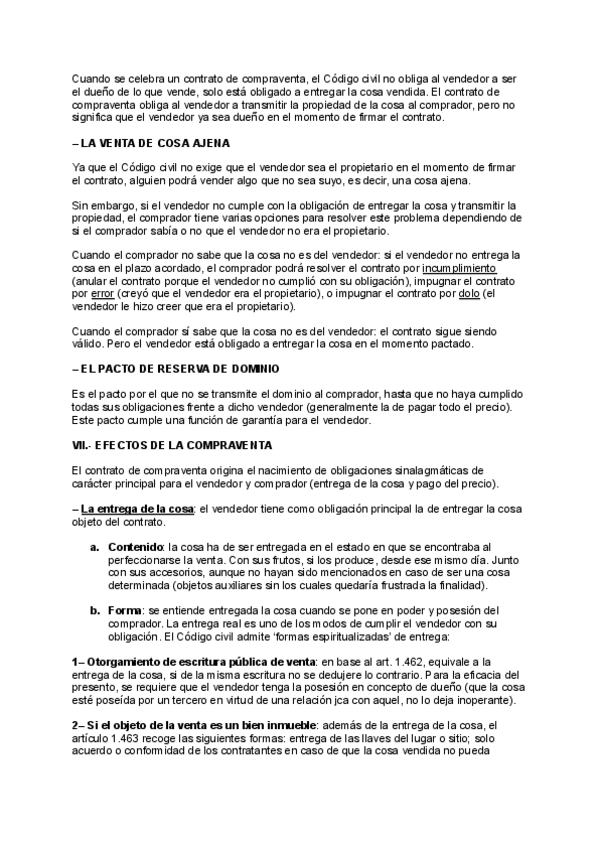 Cuando se celebra un contrato de compraventa, el Código civil no obliga al vendedor a ser el dueño de lo que vende, solo está obligado a entregar la cosa vendida. El contrato de compraventa obliga al vendedor a transmitir la propiedad de la cosa al comprador, pero no significa que el vendedor ya sea dueño en el momento de firmar el contrato.

– LA VENTA DE COSA AJENA

Ya que el Código civil no exige que el vendedor sea el propietario en el momento de firmar el contrato, alguien podrá vender algo que no sea suyo, es decir, una cosa ajena.

Sin embargo, si el vendedor no cumple con la obligación de entregar la cosa y transmitir la propiedad, el comprador tiene varias opciones para resolver este problema dependiendo de si el comprador sabía o no que el vendedor no era el propietario.

Cuando el comprador no sabe que la cosa no es del vendedor: si el vendedor no entrega la cosa en el plazo acordado, el comprador podrá resolver el contrato por incumplimiento (anular el contrato porque el vendedor no cumplió con su obligación), impugnar el contrato por error (creyó que el vendedor era el propietario), o impugnar el contrato por dolo (el vendedor le hizo creer que era el propietario).

Cuando el comprador sí sabe que la cosa no es del vendedor: el contrato sigue siendo válido. Pero el vendedor está obligado a entregar la cosa en el momento pactado.

– EL PACTO DE RESERVA DE DOMINIO

Es el pacto por el que no se transmite el dominio al comprador, hasta que no haya cumplido todas sus obligaciones frente a dicho vendedor (generalmente la de pagar todo el precio). Este pacto cumple una función de garantía para el vendedor.

VII.- EFECTOS DE LA COMPRAVENTA

El contrato de compraventa origina el nacimiento de obligaciones sinalagmáticas de carácter principal para el vendedor y comprador (entrega de la cosa y pago del precio).

– La entrega de la cosa: el vendedor tiene como obligación principal la de entregar la cosa objeto del contrato.

a. Contenido: la cosa ha de ser entregada en el estado en que se encontraba al perfeccionarse la venta. Con sus frutos, si los produce, desde ese mismo día. Junto con sus accesorios, aunque no hayan sido mencionados en caso de ser una cosa determinada (objetos auxiliares sin los cuales quedaría frustrada la finalidad).

b. Forma: se entiende entregada la cosa cuando se pone en poder y posesión del comprador. La entrega real es uno de los modos de cumplir el vendedor con su obligación. El Código civil admite 'formas espiritualizadas' de entrega:

1– Otorgamiento de escritura pública de venta: en base al art. 1.462, equivale a la entrega de la cosa, si de la misma escritura no se dedujere lo contrario. Para la eficacia del presente, se requiere que el vendedor tenga la posesión en concepto de dueño (que la cosa esté poseída por un tercero en virtud de una relación jca con aquel, no lo deja inoperante).

2– Si el objeto de la venta es un bien inmueble: además de la entrega de la cosa, el artículo 1.463 recoge las siguientes formas: entrega de las llaves del lugar o sitio; solo acuerdo o conformidad de los contratantes en caso de que la cosa vendida no pueda